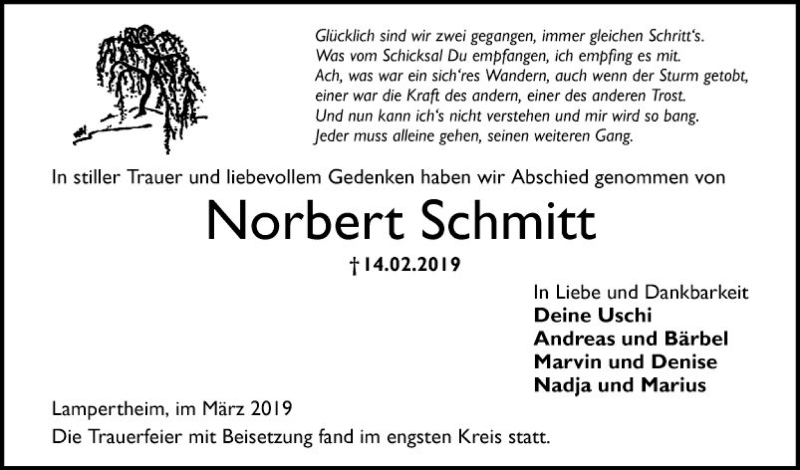 Glücklich sind wir zwei gegangen, immer gleichen Schritt's.
Was vom Schicksal Du empfangen, ich empfing es mit.
Ach, was war ein sich'res Wandern, auch wenn der Sturm getobt,
einer war die Kraft des andern, einer des anderen Trost.
Und nun kann ich's nicht verstehen und mir wird so bang.
Jeder muss alleine gehen, seinen weiteren Gang.

In stiller Trauer und liebevollem Gedenken haben wir Abschied genommen von

Norbert Schmitt

† 14.02.2019

In Liebe und Dankbarkeit
Deine Uschi
Andreas und Bärbel
Marvin und Denise
Nadja und Marius

Lampertheim, im März 2019
Die Trauerfeier mit Beisetzung fand im engsten Kreis statt.